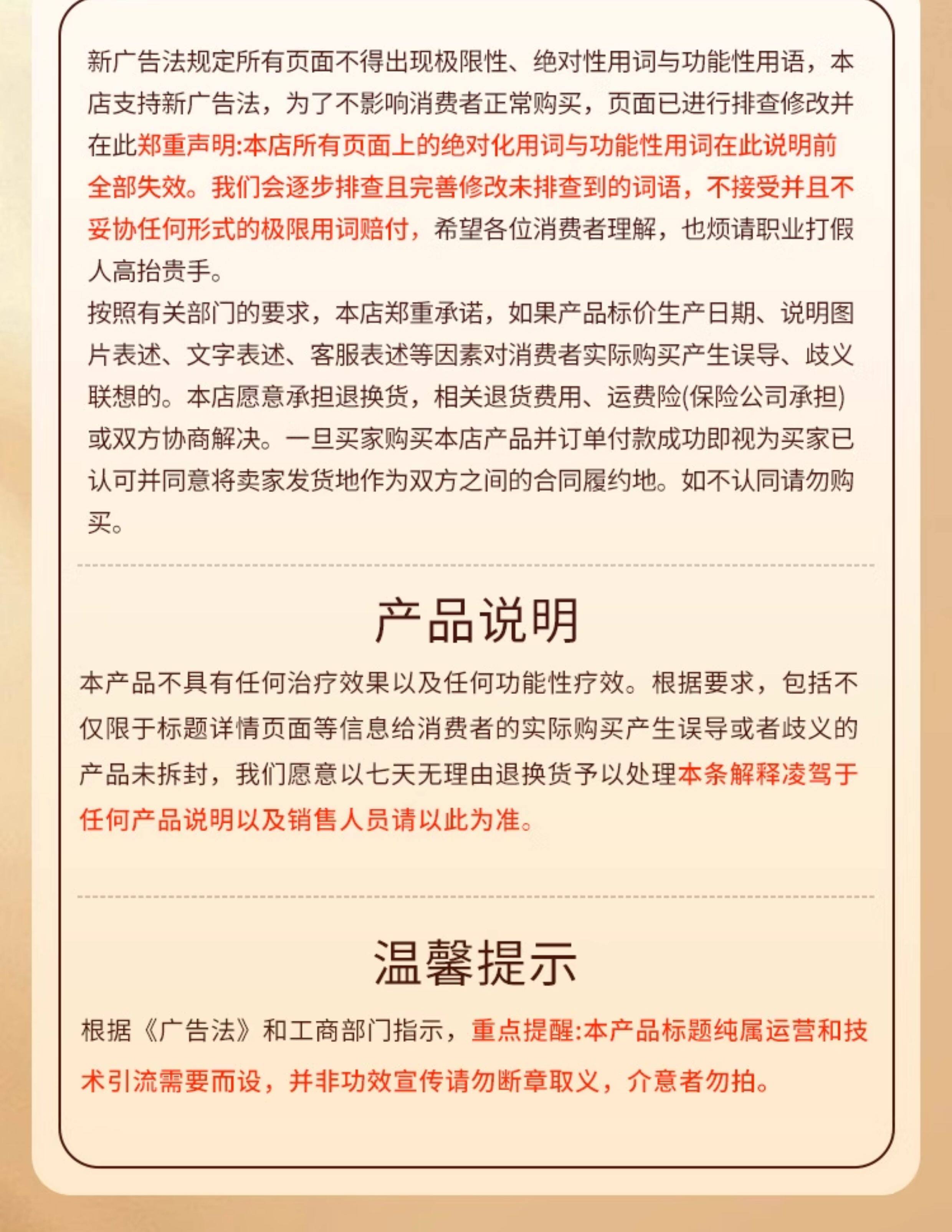 新广告法规定所有页面不得出现极限性、绝对性用词与功能性用语，本店支持新广告法，为了不影响消费者正常购买，页面已进行排查修改并在此郑重声明:本店所有页面上的绝对化用词与功能性用词在此说明前全部失效。我们会逐步排查且完善修改未排查到的词语，不接受并且不妥协任何形式的极限用词赔付，希望各位消费者理解，也烦请职业打假人高抬贵手。

按照有关部门的要求，本店郑重承诺，如果产品标价生产日期、说明图片表述、文字表述、客服表述等因素对消费者实际购买产生误导、歧义联想的。本店愿意承担退换货，相关退货费用、运费险(保险公司承担)或双方协商解决。一旦买家购买本店产品并订单付款成功即视为买家已认可并同意将卖家发货地作为双方之间的合同履约地。如不认同请勿购买。

产品说明

本产品不具有任何治疗效果以及任何功能性疗效。根据要求，包括不仅限于标题详情页面等信息给消费者的实际购买产生误导或者歧义的产品未拆封，我们愿意以七天无理由退换货予以处理本条解释凌驾于任何产品说明以及销售人员请以此为准。

温馨提示

根据《广告法》和工商部门指示，重点提醒:本产品标题纯属运营和技术引流需要而设，并非功效宣传请勿断章取义，介意者勿拍。